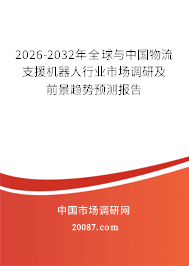 2026-2032年全球与中国物流支援机器人行业市场调研及前景趋势预测报告

中国市场调研网

20087.com